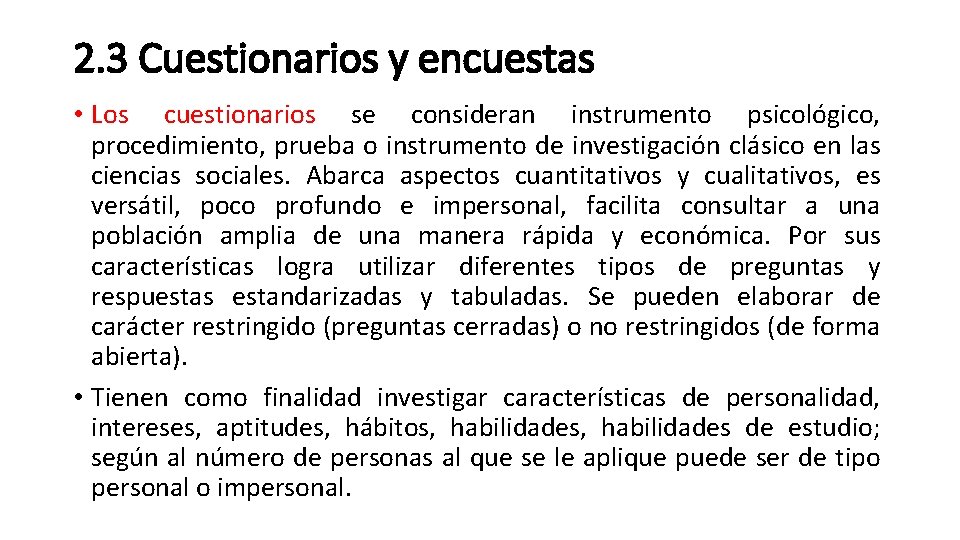 2.3 Cuestionarios y encuestas

• Los cuestionarios se consideran instrumento psicológico, procedimiento, prueba o instrumento de investigación clásico en las ciencias sociales. Abarca aspectos cuantitativos y cualitativos, es versátil, poco profundo e impersonal, facilita consultar a una población amplia de una manera rápida y económica. Por sus características logra utilizar diferentes tipos de preguntas y respuestas estandarizadas y tabuladas. Se pueden elaborar de carácter restringido (preguntas cerradas) o no restringidos (de forma abierta).

• Tienen como finalidad investigar características de personalidad, intereses, aptitudes, hábitos, habilidades, habilidades de estudio; según al número de personas al que se le aplique puede ser de tipo personal o impersonal.